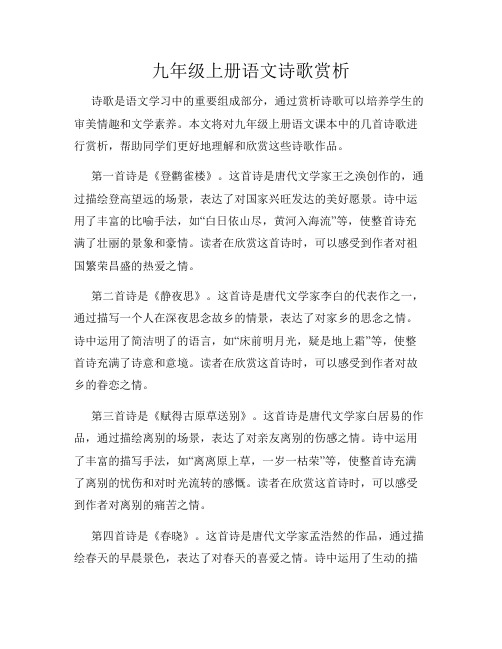 九年级上册语文诗歌赏析

诗歌是语文学习中的重要组成部分，通过赏析诗歌可以培养学生的审美情趣和文学素养。本文将对九年级上册语文课本中的几首诗歌进行赏析，帮助同学们更好地理解和欣赏这些诗歌作品。

第一首诗是《登鹳雀楼》。这首诗是唐代文学家王之涣创作的，通过描绘登高望远的场景，表达了对国家兴旺发达的美好愿景。诗中运用了丰富的比喻手法，如“白日依山尽，黄河入海流”等，使整首诗充满了壮丽的景象和豪情。读者在欣赏这首诗时，可以感受到作者对祖国繁荣昌盛的热爱之情。

第二首诗是《静夜思》。这首诗是唐代文学家李白的代表作之一，通过描写一个人在深夜思念故乡的情景，表达了对家乡的思念之情。诗中运用了简洁明了的语言，如“床前明月光，疑是地上霜”等，使整首诗充满了诗意和意境。读者在欣赏这首诗时，可以感受到作者对故乡的眷恋之情。

第三首诗是《赋得古原草送别》。这首诗是唐代文学家白居易的作品，通过描绘离别的场景，表达了对亲友离别的伤感之情。诗中运用了丰富的描写手法，如“离离原上草，一岁一枯荣”等，使整首诗充满了离别的忧伤和对时光流转的感慨。读者在欣赏这首诗时，可以感受到作者对离别的痛苦之情。

第四首诗是《春晓》。这首诗是唐代文学家孟浩然的作品，通过描绘春天的早晨景色，表达了对春天的喜爱之情。诗中运用了生动的描